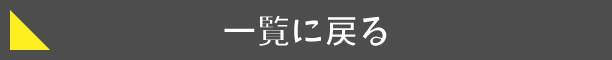 一覧に戻る